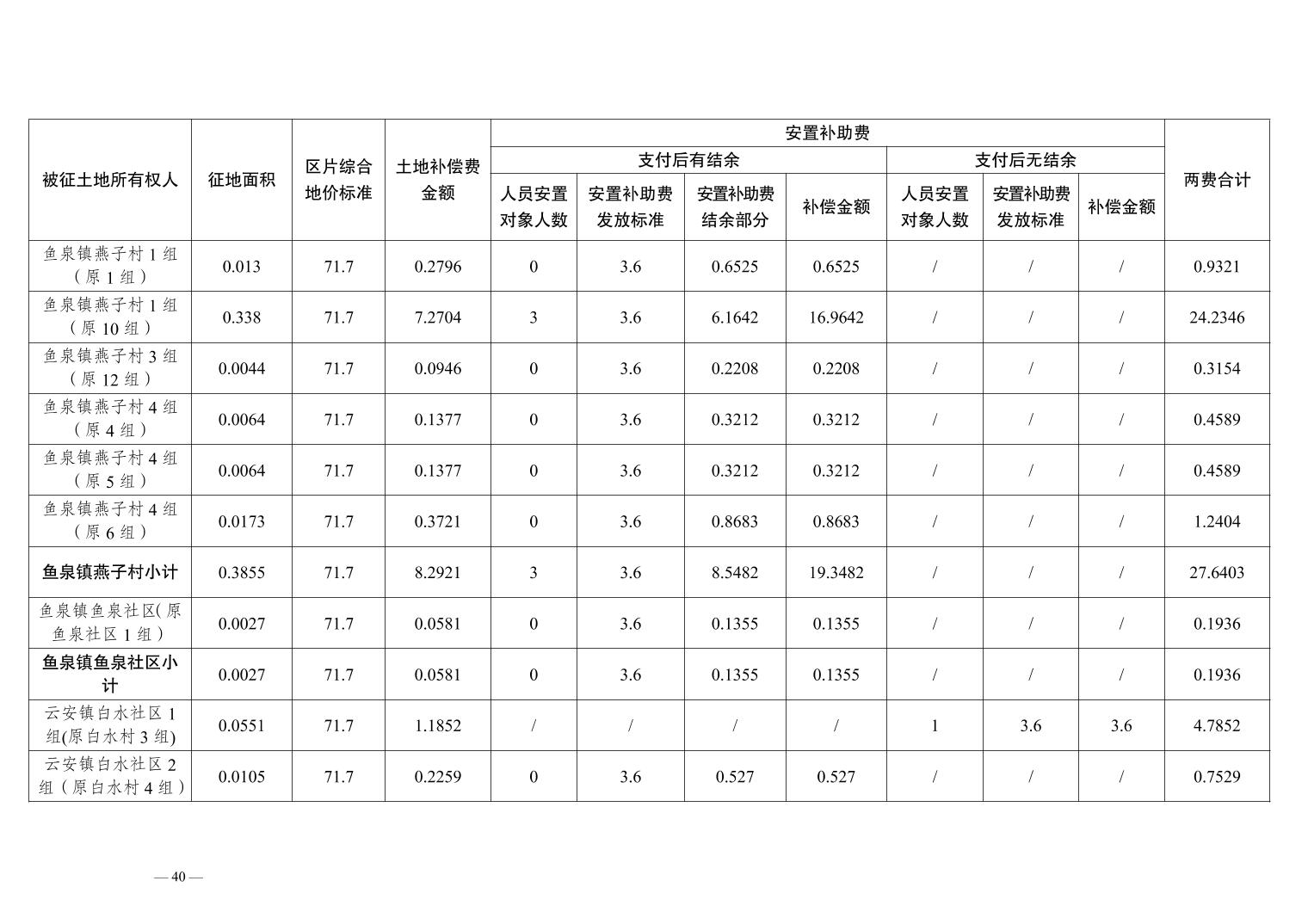 | 被征土地所有权人 | 征地面积 | 区片综合地价标准 | 土地补偿费金额 | 安置补助费 | | | | | | | 两费合计 |
|---|---|---|---|---|---|---|---|---|---|---|---|
| | | | | 支付后有结余 | | | | 支付后无结余 | | | |
| | | | | 人员安置对象人数 | 安置补助费发放标准 | 安置补助费结余部分 | 补偿金额 | 人员安置对象人数 | 安置补助费发放标准 | 补偿金额 | |
| 鱼泉镇燕子村 1 组（原 1 组） | 0.013 | 71.7 | 0.2796 | 0 | 3.6 | 0.6525 | 0.6525 | / | / | / | 0.9321 |
| 鱼泉镇燕子村 1 组（原 10 组） | 0.338 | 71.7 | 7.2704 | 3 | 3.6 | 6.1642 | 16.9642 | / | / | / | 24.2346 |
| 鱼泉镇燕子村 3 组（原 12 组） | 0.0044 | 71.7 | 0.0946 | 0 | 3.6 | 0.2208 | 0.2208 | / | / | / | 0.3154 |
| 鱼泉镇燕子村 4 组（原 4 组） | 0.0064 | 71.7 | 0.1377 | 0 | 3.6 | 0.3212 | 0.3212 | / | / | / | 0.4589 |
| 鱼泉镇燕子村 4 组（原 5 组） | 0.0064 | 71.7 | 0.1377 | 0 | 3.6 | 0.3212 | 0.3212 | / | / | / | 0.4589 |
| 鱼泉镇燕子村 4 组（原 6 组） | 0.0173 | 71.7 | 0.3721 | 0 | 3.6 | 0.8683 | 0.8683 | / | / | / | 1.2404 |
| 鱼泉镇燕子村小计 | 0.3855 | 71.7 | 8.2921 | 3 | 3.6 | 8.5482 | 19.3482 | / | / | / | 27.6403 |
| 鱼泉镇鱼泉社区(原鱼泉社区 1 组） | 0.0027 | 71.7 | 0.0581 | 0 | 3.6 | 0.1355 | 0.1355 | / | / | / | 0.1936 |
| 鱼泉镇鱼泉社区小计 | 0.0027 | 71.7 | 0.0581 | 0 | 3.6 | 0.1355 | 0.1355 | / | / | / | 0.1936 |
| 云安镇白水社区 1 组(原白水村 3 组) | 0.0551 | 71.7 | 1.1852 | / | / | / | / | 1 | 3.6 | 3.6 | 4.7852 |
| 云安镇白水社区 2 组（原白水村 4 组） | 0.0105 | 71.7 | 0.2259 | 0 | 3.6 | 0.527 | 0.527 | / | / | / | 0.7529 |

— 40 —